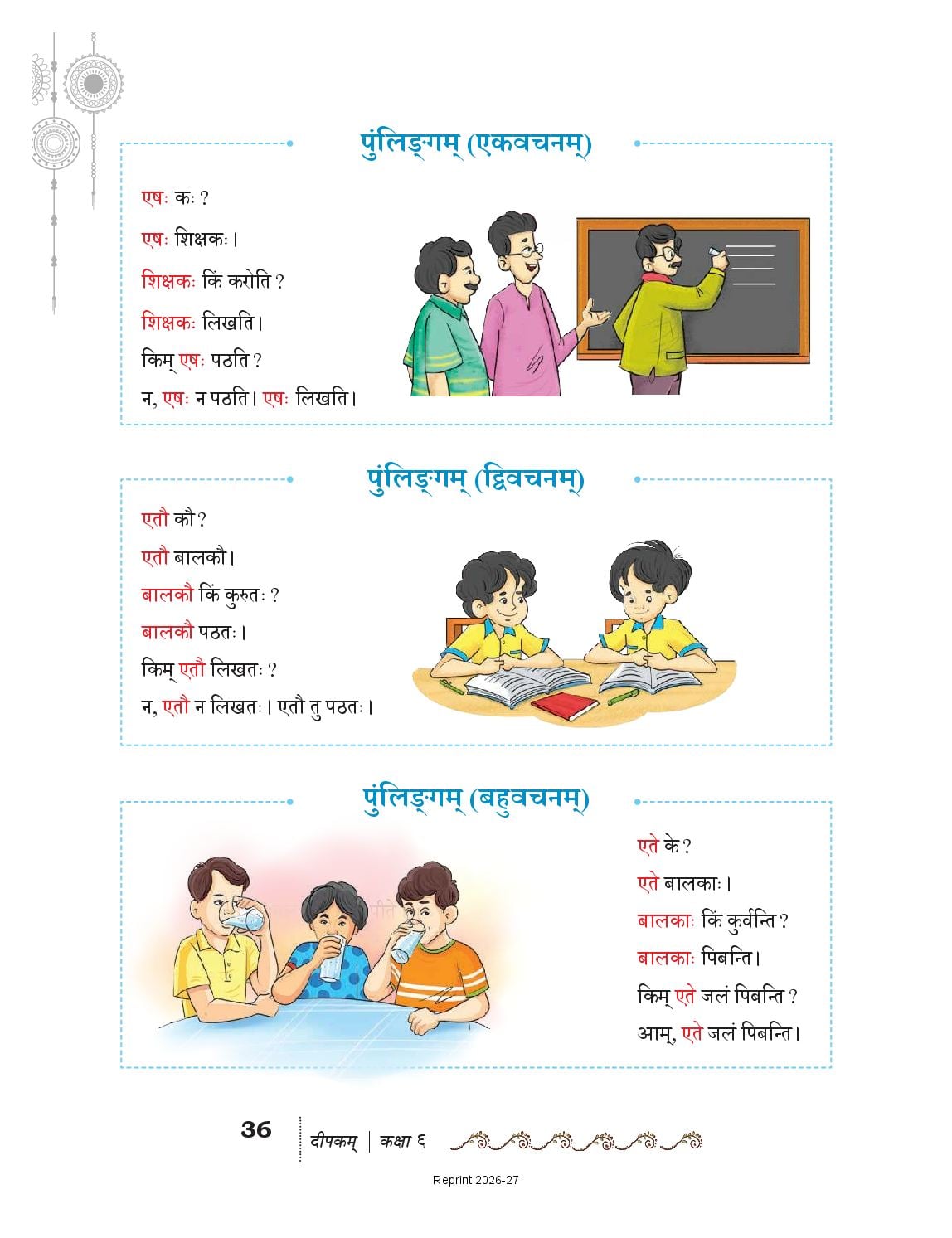 पुंलिङ्गम् (एकवचनम्)

एषः कः ?
एषः शिक्षकः।
शिक्षकः किं करोति ?
शिक्षकः लिखति।
किम् एषः पठति ?
न, एषः न पठति। एषः लिखति।

पुंलिङ्गम् (द्विवचनम्)

एतौ कौ ?
एतौ बालकौ।
बालकौ किं कुरुतः ?
बालकौ पठतः।
किम् एतौ लिखतः ?
न, एतौ न लिखतः। एतौ तु पठतः।

पुंलिङ्गम् (बहुवचनम्)

एते के ?
एते बालकाः।
बालकाः किं कुर्वन्ति ?
बालकाः पिबन्ति।
किम् एते जलं पिबन्ति ?
आम्, एते जलं पिबन्ति।

36 दीपकम् | कक्षा ६

Reprint 2026-27